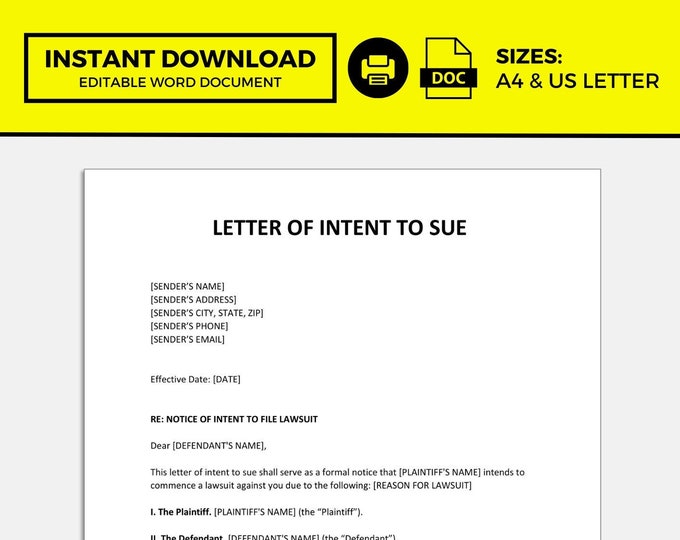 INSTANT DOWNLOAD
EDITABLE WORD DOCUMENT

DOC

SIZES:
A4 & US LETTER

LETTER OF INTENT TO SUE

[SENDER'S NAME]
[SENDER'S ADDRESS]
[SENDER'S CITY, STATE, ZIP]
[SENDER'S PHONE]
[SENDER'S EMAIL]

Effective Date: [DATE]

RE: NOTICE OF INTENT TO FILE LAWSUIT

Dear [DEFENDANT'S NAME],

This letter of intent to sue shall serve as a formal notice that [PLAINTIFF'S NAME] intends to commence a lawsuit against you due to the following: [REASON FOR LAWSUIT]

I. The Plaintiff. [PLAINTIFF'S NAME] (the "Plaintiff").

II. The Defendant. [DEFENDANT'S NAME] (the "Defendant").